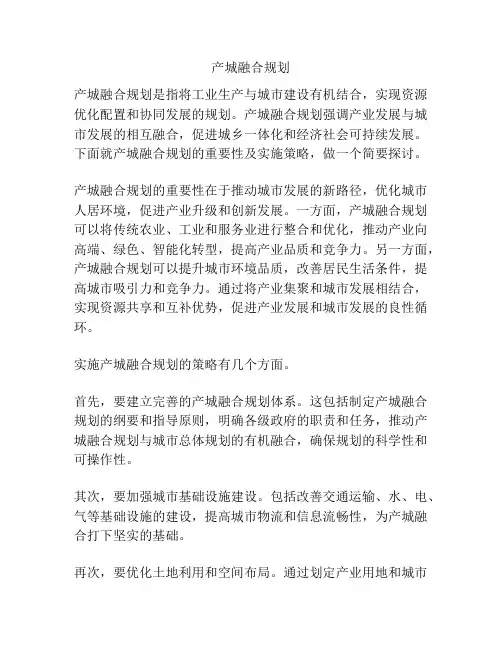 产城融合规划

产城融合规划是指将工业生产与城市建设有机结合，实现资源优化配置和协同发展的规划。产城融合规划强调产业发展与城市发展的相互融合，促进城乡一体化和经济社会可持续发展。下面就产城融合规划的重要性及实施策略，做一个简要探讨。

产城融合规划的重要性在于推动城市发展的新路径，优化城市人居环境，促进产业升级和创新发展。一方面，产城融合规划可以将传统农业、工业和服务业进行整合和优化，推动产业向高端、绿色、智能化转型，提高产业品质和竞争力。另一方面，产城融合规划可以提升城市环境品质，改善居民生活条件，提高城市吸引力和竞争力。通过将产业集聚和城市发展相结合，实现资源共享和互补优势，促进产业发展和城市发展的良性循环。

实施产城融合规划的策略有几个方面。

首先，要建立完善的产城融合规划体系。这包括制定产城融合规划的纲要和指导原则，明确各级政府的职责和任务，推动产城融合规划与城市总体规划的有机融合，确保规划的科学性和可操作性。

其次，要加强城市基础设施建设。包括改善交通运输、水、电、气等基础设施的建设，提高城市物流和信息流畅性，为产城融合打下坚实的基础。

再次，要优化土地利用和空间布局。通过划定产业用地和城市